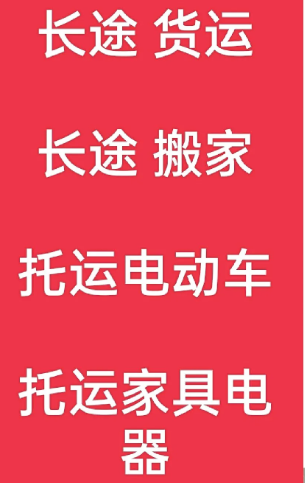 长途 货运

长途 搬家

托运电动车

托运家具电器